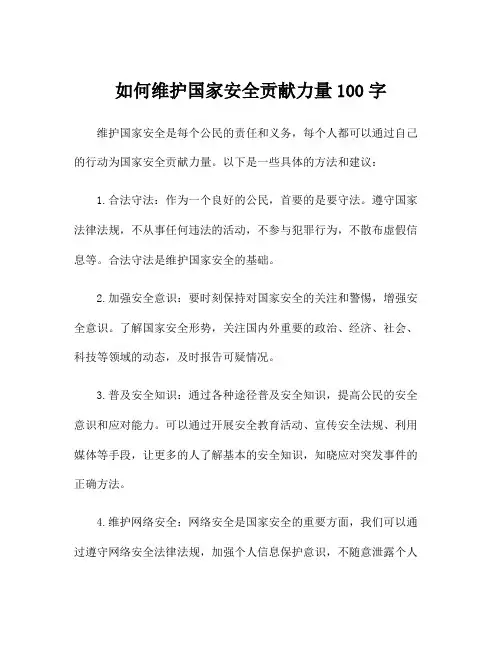 如何维护国家安全贡献力量100字

维护国家安全是每个公民的责任和义务，每个人都可以通过自己的行动为国家安全贡献力量。以下是一些具体的方法和建议：

1.合法守法：作为一个良好的公民，首要的是要守法。遵守国家法律法规，不从事任何违法的活动，不参与犯罪行为，不散布虚假信息等。合法守法是维护国家安全的基础。

2.加强安全意识：要时刻保持对国家安全的关注和警惕，增强安全意识。了解国家安全形势，关注国内外重要的政治、经济、社会、科技等领域的动态，及时报告可疑情况。

3.普及安全知识：通过各种途径普及安全知识，提高公民的安全意识和应对能力。可以通过开展安全教育活动、宣传安全法规、利用媒体等手段，让更多的人了解基本的安全知识，知晓应对突发事件的正确方法。

4.维护网络安全：网络安全是国家安全的重要方面，我们可以通过遵守网络安全法律法规，加强个人信息保护意识，不随意泄露个人